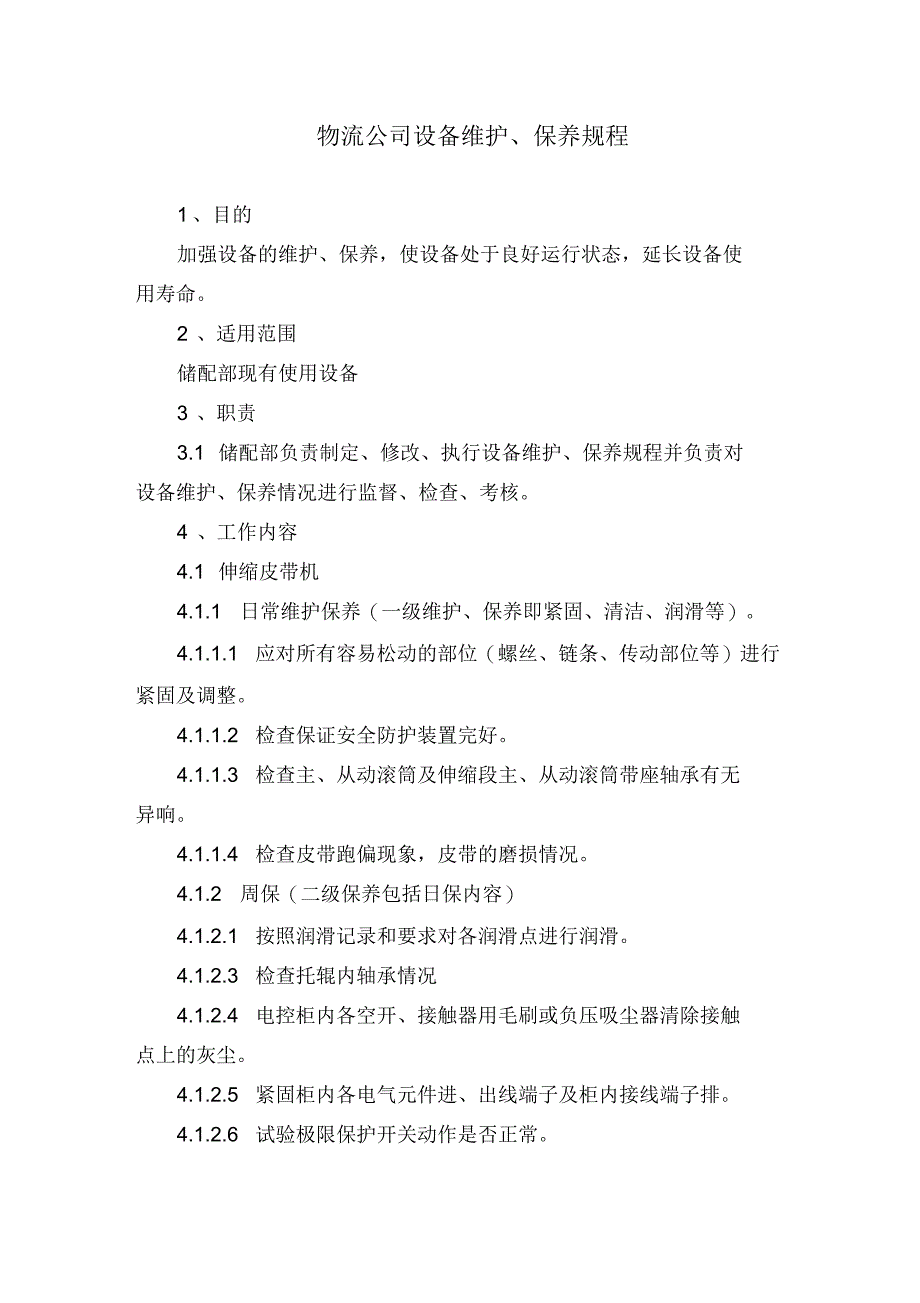 物流公司设备维护、保养规程

1、目的

加强设备的维护、保养，使设备处于良好运行状态，延长设备使用寿命。

2 、适用范围

储配部现有使用设备

3 、职责

3.1 储配部负责制定、修改、执行设备维护、保养规程并负责对设备维护、保养情况进行监督、检查、考核。

4 、工作内容

4.1 伸缩皮带机

4.1.1 日常维护保养（一级维护、保养即紧固、清洁、润滑等）。

4.1.1.1 应对所有容易松动的部位（螺丝、链条、传动部位等）进行紧固及调整。

4.1.1.2 检查保证安全防护装置完好。

4.1.1.3 检查主、从动滚筒及伸缩段主、从动滚筒带座轴承有无异响。

4.1.1.4 检查皮带跑偏现象，皮带的磨损情况。

4.1.2 周保（二级保养包括日保内容）

4.1.2.1 按照润滑记录和要求对各润滑点进行润滑。

4.1.2.3 检查托辊内轴承情况

4.1.2.4 电控柜内各空开、接触器用毛刷或负压吸尘器清除接触点上的灰尘。

4.1.2.5 紧固柜内各电气元件进、出线端子及柜内接线端子排。

4.1.2.6 试验极限保护开关动作是否正常。